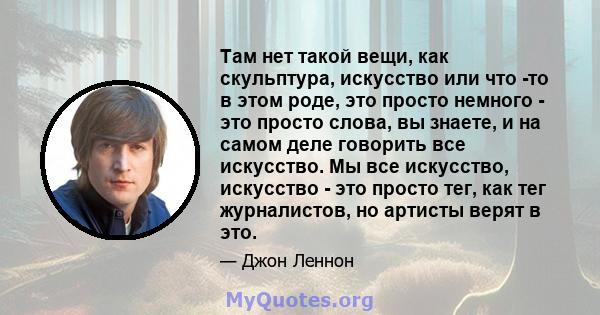 Там нет такой вещи, как скульптура, искусство или что -то в этом роде, это просто немного - это просто слова, вы знаете, и на самом деле говорить все искусство. Мы все искусство, искусство - это просто тег, как тег журналистов, но артисты верят в это.

— Джон Леннон

MyQuotes.org